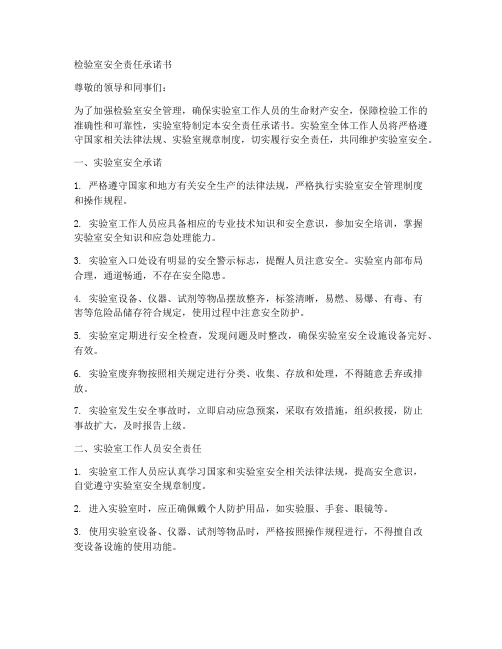 检验室安全责任承诺书

尊敬的领导和同事们：

为了加强检验室安全管理，确保实验室工作人员的生命财产安全，保障检验工作的准确性和可靠性，实验室特制定本安全责任承诺书。实验室全体工作人员将严格遵守国家相关法律法规、实验室规章制度，切实履行安全责任，共同维护实验室安全。

一、实验室安全承诺

1. 严格遵守国家和地方有关安全生产的法律法规，严格执行实验室安全管理制度和操作规程。

2. 实验室工作人员应具备相应的专业技术知识和安全意识，参加安全培训，掌握实验室安全知识和应急处理能力。

3. 实验室入口处设有明显的安全警示标志，提醒人员注意安全。实验室内部布局合理，通道畅通，不存在安全隐患。

4. 实验室设备、仪器、试剂等物品摆放整齐，标签清晰，易燃、易爆、有毒、有害等危险品储存符合规定，使用过程中注意安全防护。

5. 实验室定期进行安全检查，发现问题及时整改，确保实验室安全设施设备完好、有效。

6. 实验室废弃物按照相关规定进行分类、收集、存放和处理，不得随意丢弃或排放。

7. 实验室发生安全事故时，立即启动应急预案，采取有效措施，组织救援，防止事故扩大，及时报告上级。

二、实验室工作人员安全责任

1. 实验室工作人员应认真学习国家和实验室安全相关法律法规，提高安全意识，自觉遵守实验室安全规章制度。

2. 进入实验室时，应正确佩戴个人防护用品，如实验服、手套、眼镜等。

3. 使用实验室设备、仪器、试剂等物品时，严格按照操作规程进行，不得擅自改变设备设施的使用功能。